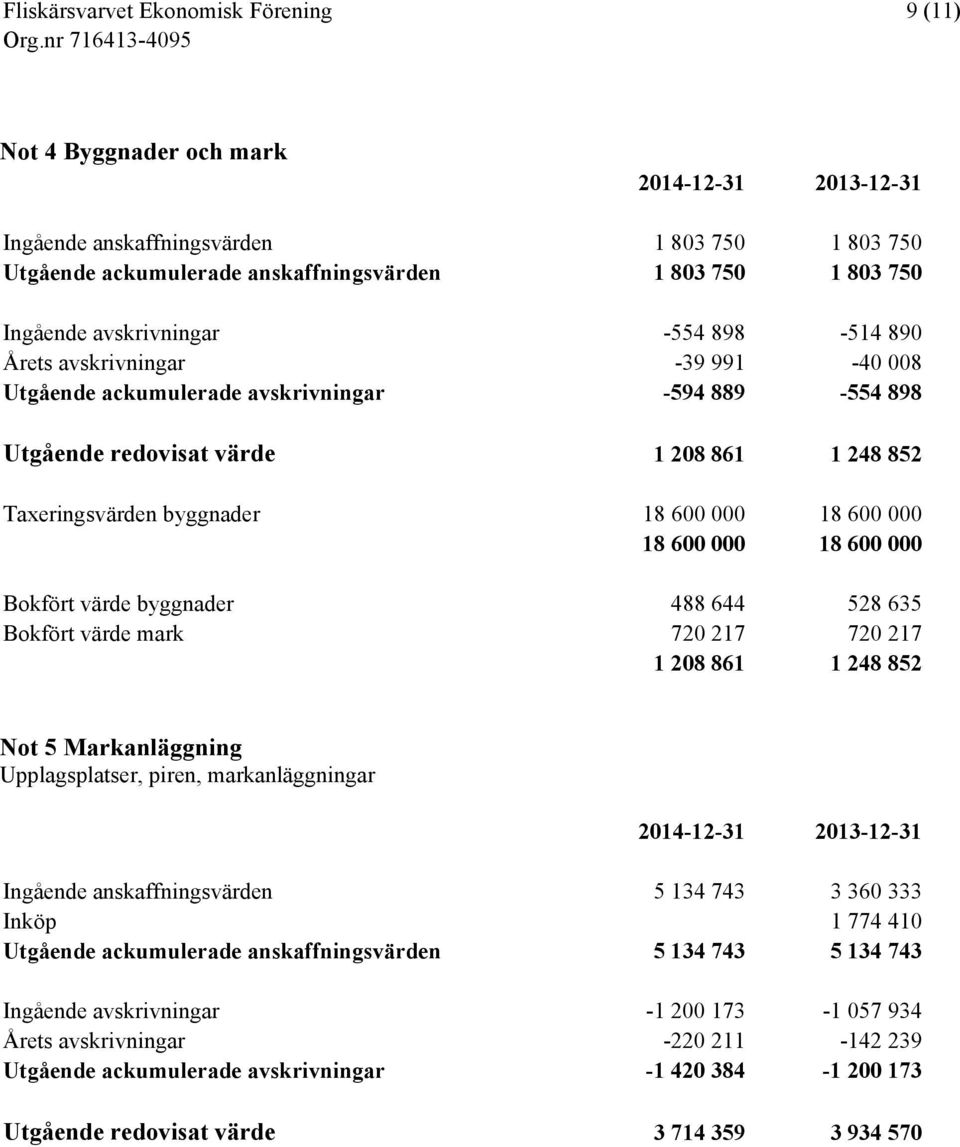 Fliskärsvarvet Ekonomisk Förening 9 (11)
Org.nr 716413-4095

Not 4 Byggnader och mark

| | 2014-12-31 | 2013-12-31 |
|---|---|---|
| Ingående anskaffningsvärden | 1 803 750 | 1 803 750 |
| Utgående ackumulerade anskaffningsvärden | 1 803 750 | 1 803 750 |
| Ingående avskrivningar | -554 898 | -514 890 |
| Årets avskrivningar | -39 991 | -40 008 |
| Utgående ackumulerade avskrivningar | -594 889 | -554 898 |
| Utgående redovisat värde | 1 208 861 | 1 248 852 |
| Taxeringsvärden byggnader | 18 600 000 | 18 600 000 |
| | 18 600 000 | 18 600 000 |
| Bokfört värde byggnader | 488 644 | 528 635 |
| Bokfört värde mark | 720 217 | 720 217 |
| | 1 208 861 | 1 248 852 |

Not 5 Markanläggning
Upplagsplatser, piren, markanläggningar

| | 2014-12-31 | 2013-12-31 |
|---|---|---|
| Ingående anskaffningsvärden | 5 134 743 | 3 360 333 |
| Inköp | | 1 774 410 |
| Utgående ackumulerade anskaffningsvärden | 5 134 743 | 5 134 743 |
| Ingående avskrivningar | -1 200 173 | -1 057 934 |
| Årets avskrivningar | -220 211 | -142 239 |
| Utgående ackumulerade avskrivningar | -1 420 384 | -1 200 173 |
| Utgående redovisat värde | 3 714 359 | 3 934 570 |